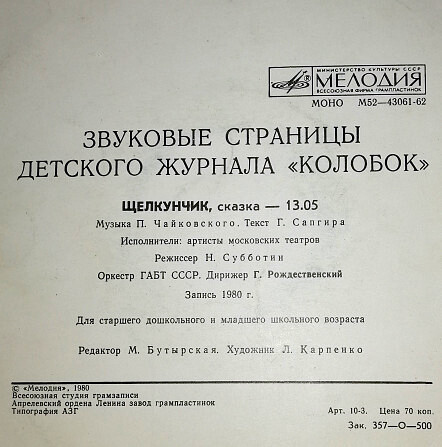 МИНИСТЕРСТВО КУЛЬТУРЫ СССР
МЕЛОДИЯ
ВСЕСОЮЗНАЯ ФИРМА ГРАМПЛАСТИНОК
МОНО М52—43061-62

ЗВУКОВЫЕ СТРАНИЦЫ ДЕТСКОГО ЖУРНАЛА «КОЛОБОК»

ЩЕЛКУНЧИК, сказка — 13.05

Музыка П. Чайковского. Текст Г. Сапгира

Исполнители: артисты московских театров

Режиссер Н. Субботин

Оркестр ГАБТ СССР. Дирижер Г. Рождественский

Запись 1980 г.

Для старшего дошкольного и младшего школьного возраста

Редактор М. Бутырская. Художник Л. Карпенко

© «Мелодия», 1980
Всесоюзная студия грамзаписи
Апрелевский ордена Ленина завод грампластинок
Типография АЗГ

Арт. 10-3. Цена 70 коп.
Зак. 357—О—500